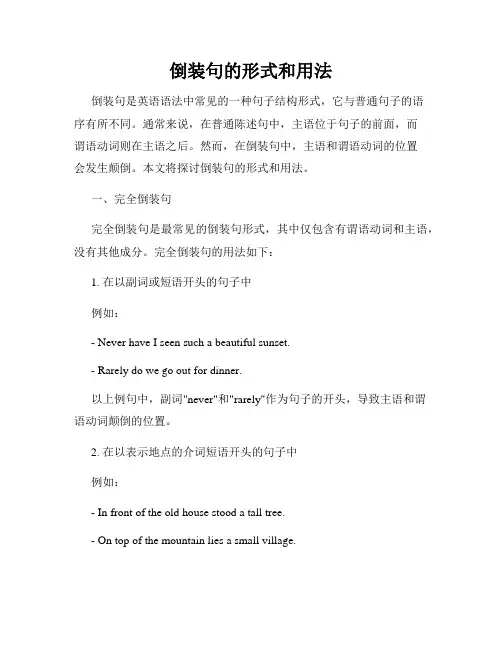 倒装句的形式和用法

倒装句是英语语法中常见的一种句子结构形式，它与普通句子的语序有所不同。通常来说，在普通陈述句中，主语位于句子的前面，而谓语动词则在主语之后。然而，在倒装句中，主语和谓语动词的位置会发生颠倒。本文将探讨倒装句的形式和用法。

一、完全倒装句

完全倒装句是最常见的倒装句形式，其中仅包含有谓语动词和主语，没有其他成分。完全倒装句的用法如下：

1. 在以副词或短语开头的句子中

例如：

- Never have I seen such a beautiful sunset.

- Rarely do we go out for dinner.

以上例句中，副词"never"和"rarely"作为句子的开头，导致主语和谓语动词颠倒的位置。

2. 在以表示地点的介词短语开头的句子中

例如：

- In front of the old house stood a tall tree.

- On top of the mountain lies a small village.